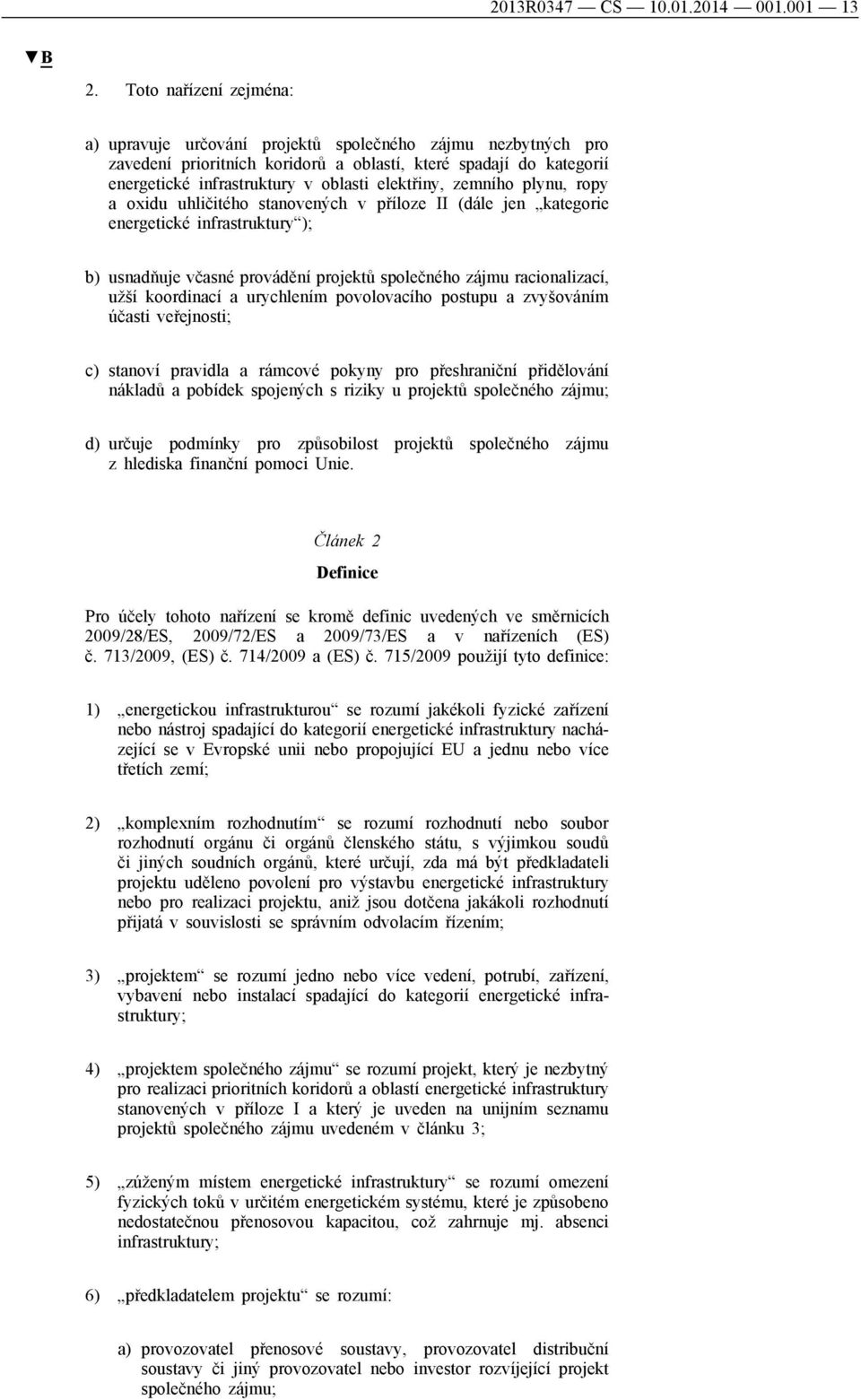 2013R0347 — CS — 10.01.2014 — 001.001 — 13

▼B

2. Toto nařízení zejména:

a) upravuje určování projektů společného zájmu nezbytných pro zavedení prioritních koridorů a oblastí, které spadají do kategorií energetické infrastruktury v oblasti elektřiny, zemního plynu, ropy a oxidu uhličitého stanovených v příloze II (dále jen „kategorie energetické infrastruktury“);

b) usnadňuje včasné provádění projektů společného zájmu racionalizací, užší koordinací a urychlením povolovacího postupu a zvyšováním účasti veřejnosti;

c) stanoví pravidla a rámcové pokyny pro přeshraniční přidělování nákladů a pobídek spojených s riziky u projektů společného zájmu;

d) určuje podmínky pro způsobilost projektů společného zájmu z hlediska finanční pomoci Unie.

Článek 2

Definice

Pro účely tohoto nařízení se kromě definic uvedených ve směrnicích 2009/28/ES, 2009/72/ES a 2009/73/ES a v nařízeních (ES) č. 713/2009, (ES) č. 714/2009 a (ES) č. 715/2009 použijí tyto definice:

1) „energetickou infrastrukturou“ se rozumí jakékoli fyzické zařízení nebo nástroj spadající do kategorií energetické infrastruktury nacházející se v Evropské unii nebo propojující EU a jednu nebo více třetích zemí;

2) „komplexním rozhodnutím“ se rozumí rozhodnutí nebo soubor rozhodnutí orgánu či orgánů členského státu, s výjimkou soudů či jiných soudních orgánů, které určují, zda má být předkladateli projektu uděleno povolení pro výstavbu energetické infrastruktury nebo pro realizaci projektu, aniž jsou dotčena jakákoli rozhodnutí přijatá v souvislosti se správním odvolacím řízením;

3) „projektem“ se rozumí jedno nebo více vedení, potrubí, zařízení, vybavení nebo instalací spadající do kategorií energetické infrastruktury;

4) „projektem společného zájmu“ se rozumí projekt, který je nezbytný pro realizaci prioritních koridorů a oblastí energetické infrastruktury stanovených v příloze I a který je uveden na unijním seznamu projektů společného zájmu uvedeném v článku 3;

5) „zúženým místem energetické infrastruktury“ se rozumí omezení fyzických toků v určitém energetickém systému, které je způsobeno nedostatečnou přenosovou kapacitou, což zahrnuje mj. absenci infrastruktury;

6) „předkladatelem projektu“ se rozumí:

a) provozovatel přenosové soustavy, provozovatel distribuční soustavy či jiný provozovatel nebo investor rozvíjející projekt společného zájmu;